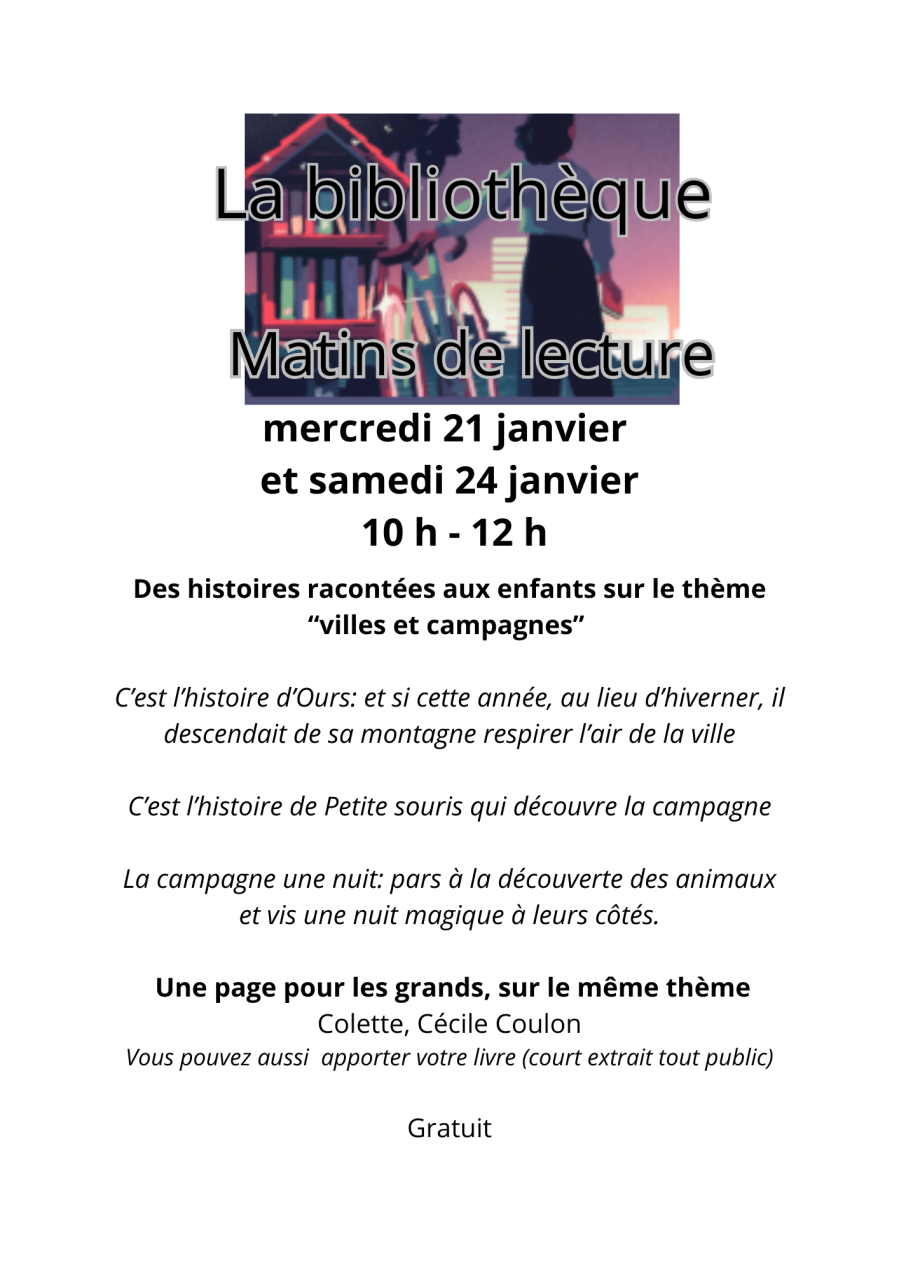 La bibliothèque

Matins de lecture

mercredi 21 janvier
et samedi 24 janvier
10 h - 12 h

Des histoires racontées aux enfants sur le thème "villes et campagnes"

C'est l'histoire d'Ours: et si cette année, au lieu d'hiverner, il descendait de sa montagne respirer l'air de la ville

C'est l'histoire de Petite souris qui découvre la campagne

La campagne une nuit: pars à la découverte des animaux et vis une nuit magique à leurs côtés.

Une page pour les grands, sur le même thème
Colette, Cécile Coulon
Vous pouvez aussi apporter votre livre (court extrait tout public)

Gratuit